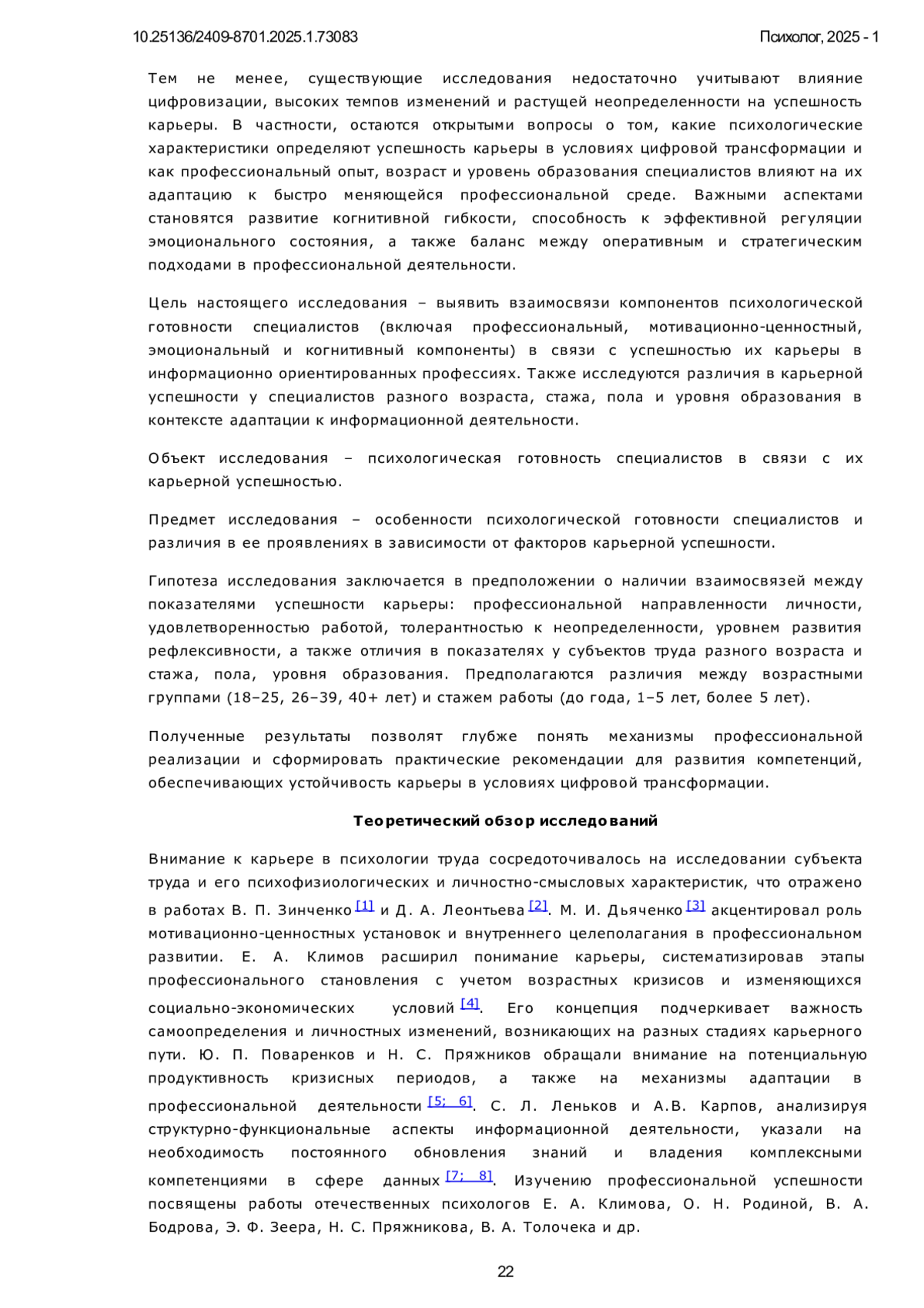 10.25136/2409-8701.2025.1.73083

Психолог, 2025 - 1

Тем не менее, существующие исследования недостаточно учитывают влияние цифровизации, высоких темпов изменений и растущей неопределенности на успешность карьеры. В частности, остаются открытыми вопросы о том, какие психологические характеристики определяют успешность карьеры в условиях цифровой трансформации и как профессиональный опыт, возраст и уровень образования специалистов влияют на их адаптацию к быстро меняющейся профессиональной среде. Важными аспектами становятся развитие когнитивной гибкости, способность к эффективной регуляции эмоционального состояния, а также баланс между оперативным и стратегическим подходами в профессиональной деятельности.

Цель настоящего исследования – выявить взаимосвязи компонентов психологической готовности специалистов (включая профессиональный, мотивационно-ценностный, эмоциональный и когнитивный компоненты) в связи с успешностью их карьеры в информационно ориентированных профессиях. Также исследуются различия в карьерной успешности у специалистов разного возраста, стажа, пола и уровня образования в контексте адаптации к информационной деятельности.

Объект исследования – психологическая готовность специалистов в связи с их карьерной успешностью.

Предмет исследования – особенности психологической готовности специалистов и различия в ее проявлениях в зависимости от факторов карьерной успешности.

Гипотеза исследования заключается в предположении о наличии взаимосвязей между показателями успешности карьеры: профессиональной направленности личности, удовлетворенностью работой, толерантностью к неопределенности, уровнем развития рефлексивности, а также отличия в показателях у субъектов труда разного возраста и стажа, пола, уровня образования. Предполагаются различия между возрастными группами (18–25, 26–39, 40+ лет) и стажем работы (до года, 1–5 лет, более 5 лет).

Полученные результаты позволят глубже понять механизмы профессиональной реализации и сформировать практические рекомендации для развития компетенций, обеспечивающих устойчивость карьеры в условиях цифровой трансформации.

Теоретический обзор исследований

Внимание к карьере в психологии труда сосредоточивалось на исследовании субъекта труда и его психофизиологических и личностно-смысловых характеристик, что отражено в работах В. П. Зинченко [1] и Д. А. Леонтьева [2]. М. И. Дьяченко [3] акцентировал роль мотивационно-ценностных установок и внутреннего целеполагания в профессиональном развитии. Е. А. Климов расширил понимание карьеры, систематизировав этапы профессионального становления с учетом возрастных кризисов и изменяющихся социально-экономических условий [4]. Его концепция подчеркивает важность самоопределения и личностных изменений, возникающих на разных стадиях карьерного пути. Ю. П. Поваренков и Н. С. Пряжников обращали внимание на потенциальную продуктивность кризисных периодов, а также на механизмы адаптации в профессиональной деятельности [5; 6]. С. Л. Леньков и А.В. Карпов, анализируя структурно-функциональные аспекты информационной деятельности, указали на необходимость постоянного обновления знаний и владения комплексными компетенциями в сфере данных [7; 8]. Изучению профессиональной успешности посвящены работы отечественных психологов Е. А. Климова, О. Н. Родиной, В. А. Бодрова, Э. Ф. Зеера, Н. С. Пряжникова, В. А. Толочека и др.

22